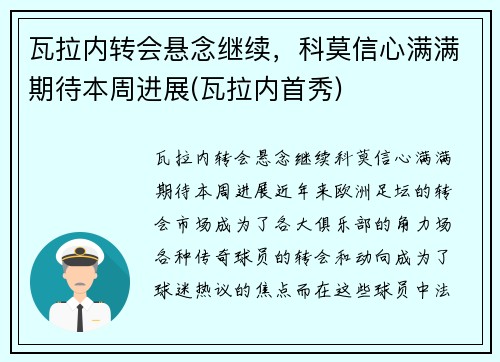 瓦拉内转会悬念继续，科莫信心满满期待本周进展(瓦拉内首秀)

瓦拉内转会悬念继续科莫信心满满期待本周进展近年来欧洲足坛的转会市场成为了各大俱乐部的角力场各种传奇球员的转会和动向成为了球迷热议的焦点而在这些球员中法